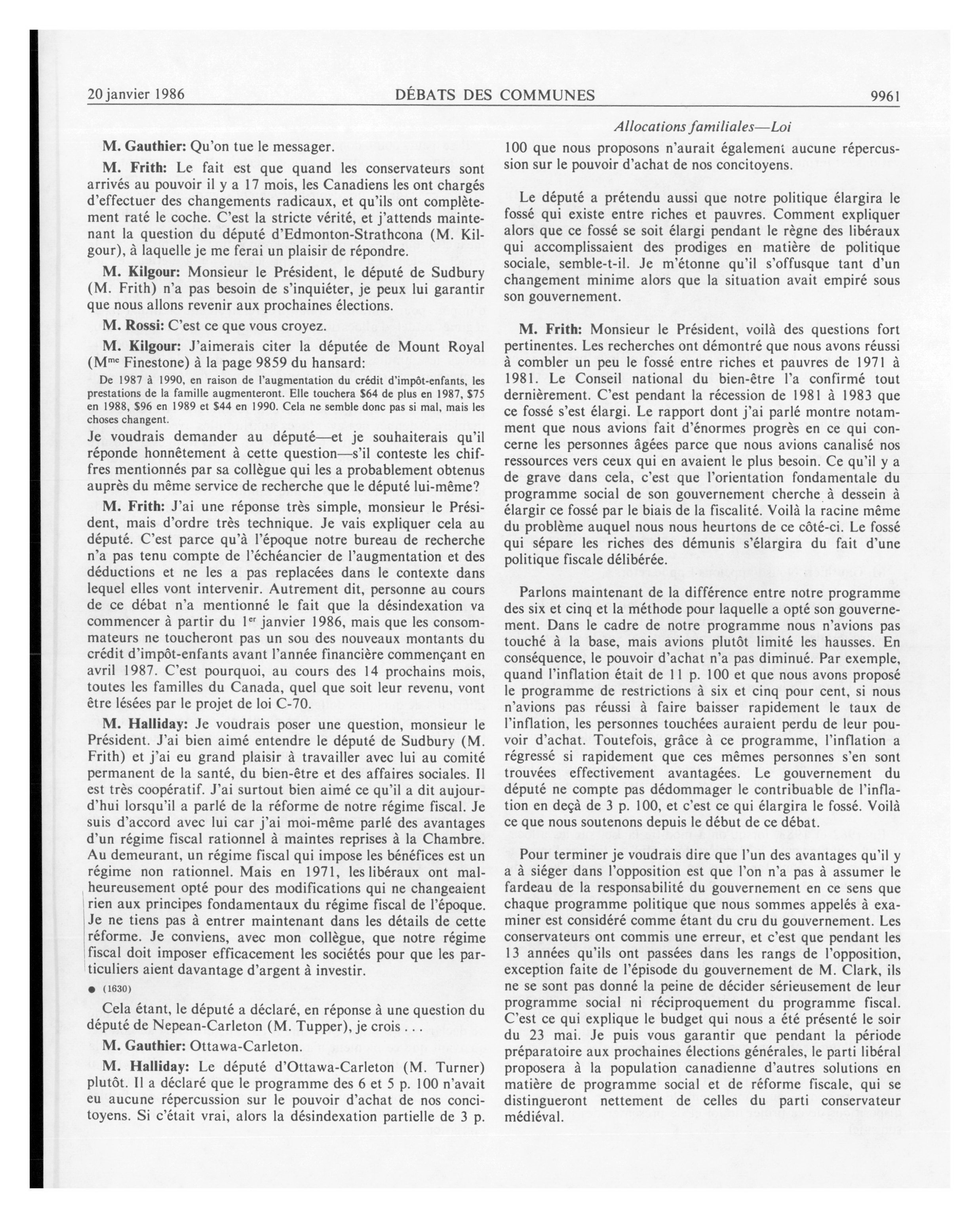 20 janvier 1986 DÉBATS DES COMMUNES 9961

Allocations familiales—Loi

M. Gauthier: Qu'on tue le messager.

M. Frith: Le fait est que quand les conservateurs sont arrivés au pouvoir il y a 17 mois, les Canadiens les ont chargés d'effectuer des changements radicaux, et qu'ils ont complètement raté le coche. C'est la stricte vérité, et j'attends maintenant la question du député d'Edmonton-Strathcona (M. Kilgour), à laquelle je me ferai un plaisir de répondre.

M. Kilgour: Monsieur le Président, le député de Sudbury (M. Frith) n'a pas besoin de s'inquiéter, je peux lui garantir que nous allons revenir aux prochaines élections.

M. Rossi: C'est ce que vous croyez.

M. Kilgour: J'aimerais citer la députée de Mount Royal (M$^{me}$ Finestone) à la page 9859 du hansard:

De 1987 à 1990, en raison de l'augmentation du crédit d'impôt-enfants, les prestations de la famille augmenteront. Elle touchera $64 de plus en 1987, $75 en 1988, $96 en 1989 et $44 en 1990. Cela ne semble donc pas si mal, mais les choses changent.

Je voudrais demander au député—et je souhaiterais qu'il réponde honnêtement à cette question—s'il conteste les chiffres mentionnés par sa collègue qui les a probablement obtenus auprès du même service de recherche que le député lui-même?

M. Frith: J'ai une réponse très simple, monsieur le Président, mais d'ordre très technique. Je vais expliquer cela au député. C'est parce qu'à l'époque notre bureau de recherche n'a pas tenu compte de l'échéancier de l'augmentation et des déductions et ne les a pas replacées dans le contexte dans lequel elles vont intervenir. Autrement dit, personne au cours de ce débat n'a mentionné le fait que la désindexation va commencer à partir du 1$^{er}$ janvier 1986, mais que les consommateurs ne toucheront pas un sou des nouveaux montants du crédit d'impôt-enfants avant l'année financière commençant en avril 1987. C'est pourquoi, au cours des 14 prochains mois, toutes les familles du Canada, quel que soit leur revenu, vont être lésées par le projet de loi C-70.

M. Halliday: Je voudrais poser une question, monsieur le Président. J'ai bien aimé entendre le député de Sudbury (M. Frith) et j'ai eu grand plaisir à travailler avec lui au comité permanent de la santé, du bien-être et des affaires sociales. Il est très coopératif. J'ai surtout bien aimé ce qu'il a dit aujourd'hui lorsqu'il a parlé de la réforme de notre régime fiscal. Je suis d'accord avec lui car j'ai moi-même parlé des avantages d'un régime fiscal rationnel à maintes reprises à la Chambre. Au demeurant, un régime fiscal qui impose les bénéfices est un régime non rationnel. Mais en 1971, les libéraux ont malheureusement opté pour des modifications qui ne changeaient rien aux principes fondamentaux du régime fiscal de l'époque. Je ne tiens pas à entrer maintenant dans les détails de cette réforme. Je conviens, avec mon collègue, que notre régime fiscal doit imposer efficacement les sociétés pour que les particuliers aient davantage d'argent à investir.

● (1630)

Cela étant, le député a déclaré, en réponse à une question du député de Nepean-Carleton (M. Tupper), je crois . . .

M. Gauthier: Ottawa-Carleton.

M. Halliday: Le député d'Ottawa-Carleton (M. Turner) plutôt. Il a déclaré que le programme des 6 et 5 p. 100 n'avait eu aucune répercussion sur le pouvoir d'achat de nos concitoyens. Si c'était vrai, alors la désindexation partielle de 3 p. 100 que nous proposons n'aurait également aucune répercussion sur le pouvoir d'achat de nos concitoyens.

Le député a prétendu aussi que notre politique élargira le fossé qui existe entre riches et pauvres. Comment expliquer alors que ce fossé se soit élargi pendant le règne des libéraux qui accomplissaient des prodiges en matière de politique sociale, semble-t-il. Je m'étonne qu'il s'offusque tant d'un changement minime alors que la situation avait empiré sous son gouvernement.

M. Frith: Monsieur le Président, voilà des questions fort pertinentes. Les recherches ont démontré que nous avons réussi à combler un peu le fossé entre riches et pauvres de 1971 à 1981. Le Conseil national du bien-être l'a confirmé tout dernièrement. C'est pendant la récession de 1981 à 1983 que ce fossé s'est élargi. Le rapport dont j'ai parlé montre notamment que nous avions fait d'énormes progrès en ce qui concerne les personnes âgées parce que nous avions canalisé nos ressources vers ceux qui en avaient le plus besoin. Ce qu'il y a de grave dans cela, c'est que l'orientation fondamentale du programme social de son gouvernement cherche à dessein à élargir ce fossé par le biais de la fiscalité. Voilà la racine même du problème auquel nous nous heurtons de ce côté-ci. Le fossé qui sépare les riches des démunis s'élargira du fait d'une politique fiscale délibérée.

Parlons maintenant de la différence entre notre programme des six et cinq et la méthode pour laquelle a opté son gouvernement. Dans le cadre de notre programme nous n'avions pas touché à la base, mais avions plutôt limité les hausses. En conséquence, le pouvoir d'achat n'a pas diminué. Par exemple, quand l'inflation était de 11 p. 100 et que nous avons proposé le programme de restrictions à six et cinq pour cent, si nous n'avions pas réussi à faire baisser rapidement le taux de l'inflation, les personnes touchées auraient perdu de leur pouvoir d'achat. Toutefois, grâce à ce programme, l'inflation a régressé si rapidement que ces mêmes personnes s'en sont trouvées effectivement avantagées. Le gouvernement du député ne compte pas dédommager le contribuable de l'inflation en deçà de 3 p. 100, et c'est ce qui élargira le fossé. Voilà ce que nous soutenons depuis le début de ce débat.

Pour terminer je voudrais dire que l'un des avantages qu'il y a à siéger dans l'opposition est que l'on n'a pas à assumer le fardeau de la responsabilité du gouvernement en ce sens que chaque programme politique que nous sommes appelés à examiner est considéré comme étant du cru du gouvernement. Les conservateurs ont commis une erreur, et c'est que pendant les 13 années qu'ils ont passées dans les rangs de l'opposition, exception faite de l'épisode du gouvernement de M. Clark, ils ne se sont pas donné la peine de décider sérieusement de leur programme social ni réciproquement du programme fiscal. C'est ce qui explique le budget qui nous a été présenté le soir du 23 mai. Je puis vous garantir que pendant la période préparatoire aux prochaines élections générales, le parti libéral proposera à la population canadienne d'autres solutions en matière de programme social et de réforme fiscale, qui se distingueront nettement de celles du parti conservateur médiéval.